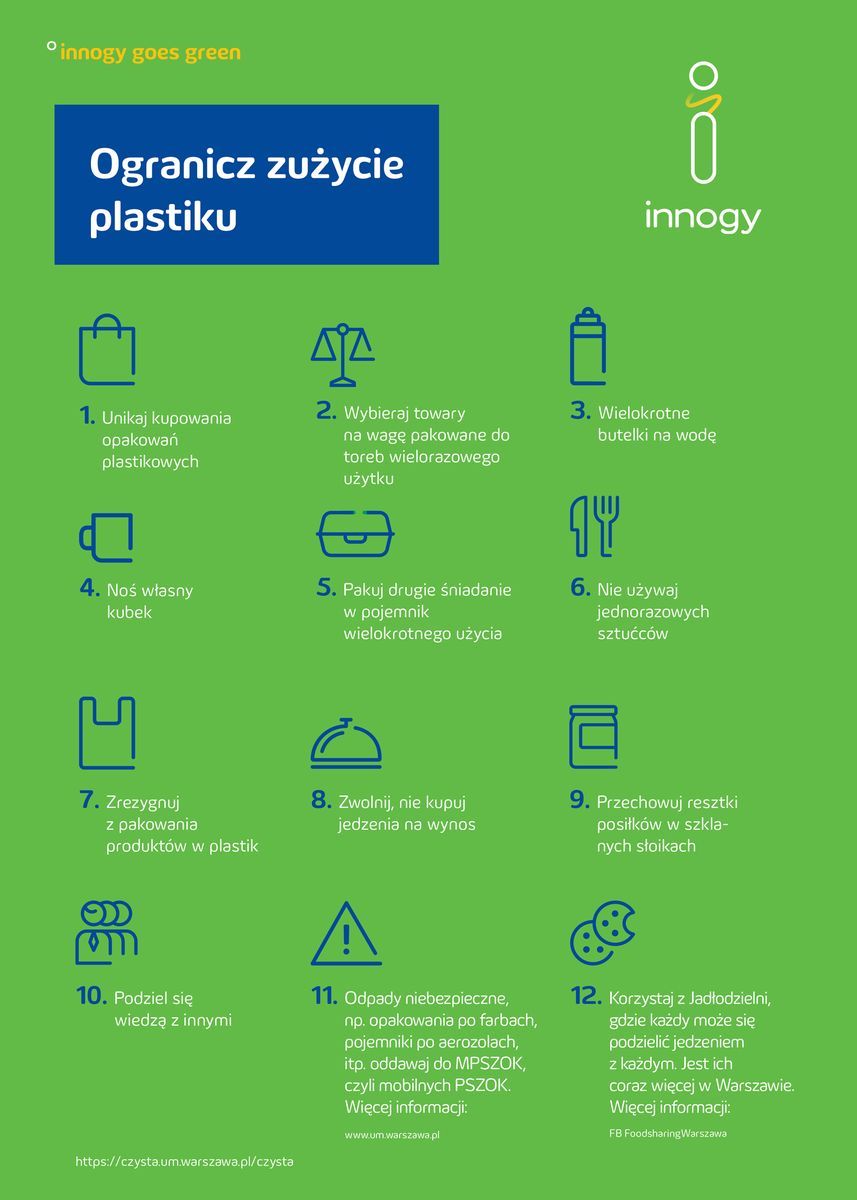 innogy goes green

Ogranicz zużycie plastiku

innogy

1. Unikaj kupowania opakowań plastikowych

2. Wybieraj towary na wagę pakowane do toreb wielorazowego użytku

3. Wielokrotne butelki na wodę

4. Noś własny kubek

5. Pakuj drugie śniadanie w pojemnik wielokrotnego użycia

6. Nie używaj jednorazowych sztućców

7. Zrezygnuj z pakowania produktów w plastik

8. Zwolnij, nie kupuj jedzenia na wynos

9. Przechowuj resztki posiłków w szklanych słoikach

10. Podziel się wiedzą z innymi

11. Odpady niebezpieczne, np. opakowania po farbach, pojemniki po aerozolach, itp. oddawaj do MPSZOK, czyli mobilnych PSZOK. Więcej informacji:

www.um.warszawa.pl

12. Korzystaj z Jadłodzielni, gdzie każdy może się podzielić jedzeniem z każdym. Jest ich coraz więcej w Warszawie. Więcej informacji:

FB FoodsharingWarszawa

https://czysta.um.warszawa.pl/czysta